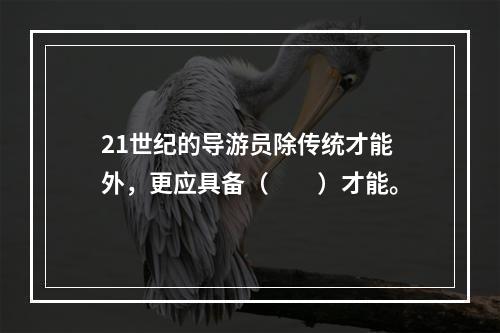 21世纪的导游员除传统才能外，更应具备（　　）才能。